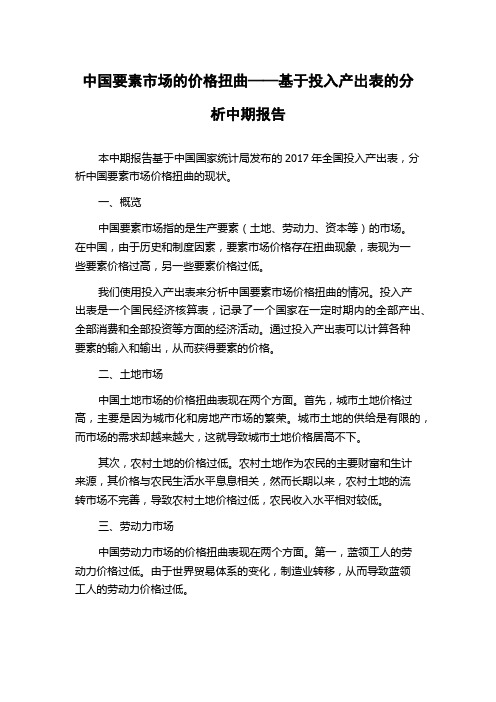 中国要素市场的价格扭曲——基于投入产出表的分析中期报告

本中期报告基于中国国家统计局发布的 2017 年全国投入产出表，分析中国要素市场价格扭曲的现状。

一、概览

中国要素市场指的是生产要素（土地、劳动力、资本等）的市场。在中国，由于历史和制度因素，要素市场价格存在扭曲现象，表现为一些要素价格过高，另一些要素价格过低。

我们使用投入产出表来分析中国要素市场价格扭曲的情况。投入产出表是一个国民经济核算表，记录了一个国家在一定时期内的全部产出、全部消费和全部投资等方面的经济活动。通过投入产出表可以计算各种要素的输入和输出，从而获得要素的价格。

二、土地市场

中国土地市场的价格扭曲表现在两个方面。首先，城市土地价格过高，主要是因为城市化和房地产市场的繁荣。城市土地的供给是有限的，而市场的需求却越来越大，这就导致城市土地价格居高不下。

其次，农村土地的价格过低。农村土地作为农民的主要财富和生计来源，其价格与农民生活水平息息相关，然而长期以来，农村土地的流转市场不完善，导致农村土地价格过低，农民收入水平相对较低。

三、劳动力市场

中国劳动力市场的价格扭曲表现在两个方面。第一，蓝领工人的劳动力价格过低。由于世界贸易体系的变化，制造业转移，从而导致蓝领工人的劳动力价格过低。